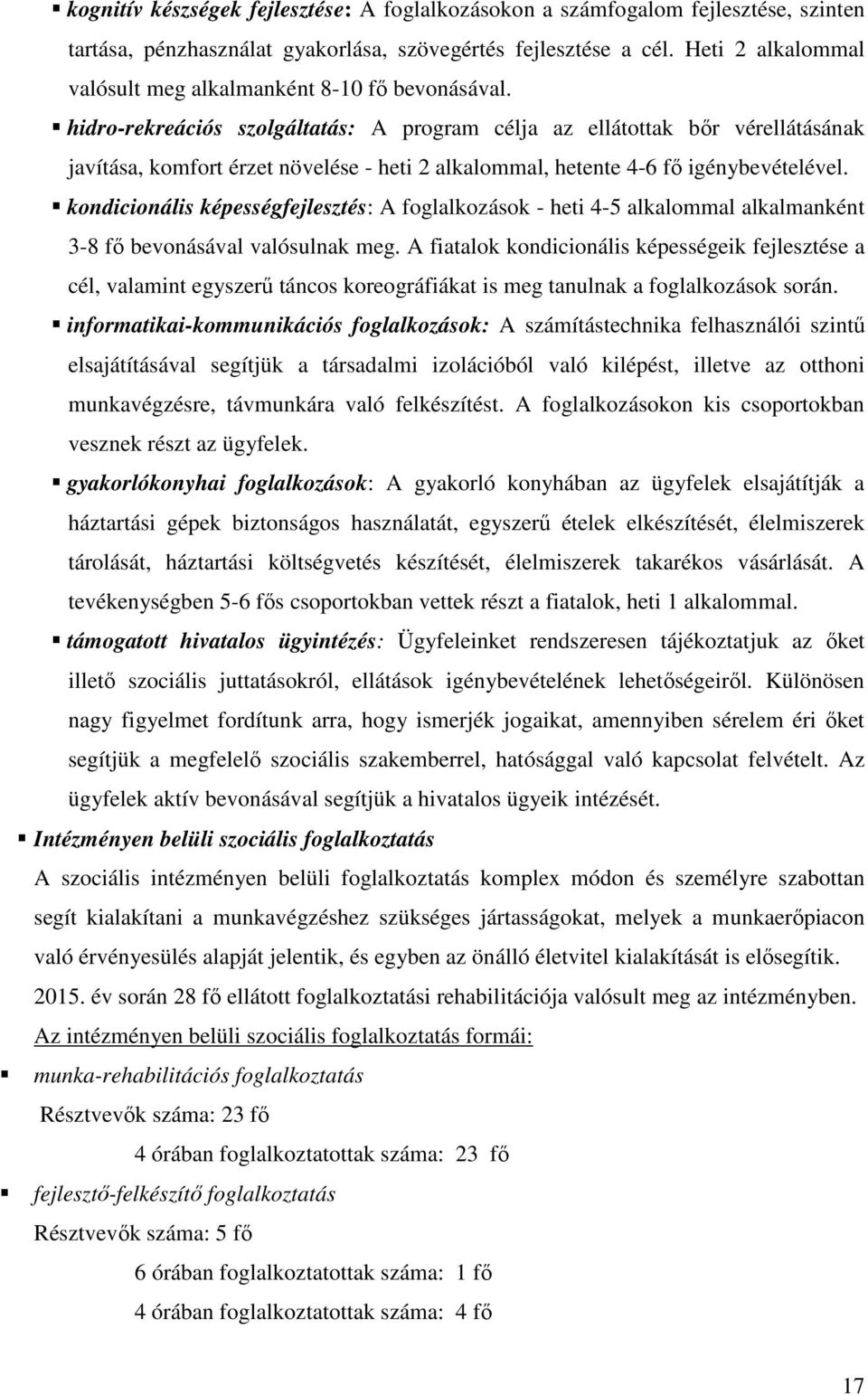 ▪ kognitív készségek fejlesztése: A foglalkozásokon a számfogalom fejlesztése, szinten tartása, pénzhasználat gyakorlása, szövegértés fejlesztése a cél. Heti 2 alkalommal valósult meg alkalmanként 8-10 fő bevonásával.

▪ hidro-rekreációs szolgáltatás: A program célja az ellátottak bőr vérellátásának javítása, komfort érzet növelése - heti 2 alkalommal, hetente 4-6 fő igénybevételével.

▪ kondicionális képességfejlesztés: A foglalkozások - heti 4-5 alkalommal alkalmanként 3-8 fő bevonásával valósulnak meg. A fiatalok kondicionális képességeik fejlesztése a cél, valamint egyszerű táncos koreográfiákat is meg tanulnak a foglalkozások során.

▪ informatikai-kommunikációs foglalkozások: A számítástechnika felhasználói szintű elsajátításával segítjük a társadalmi izolációból való kilépést, illetve az otthoni munkavégzésre, távmunkára való felkészítést. A foglalkozásokon kis csoportokban vesznek részt az ügyfelek.

▪ gyakorlókonyhai foglalkozások: A gyakorló konyhában az ügyfelek elsajátítják a háztartási gépek biztonságos használatát, egyszerű ételek elkészítését, élelmiszerek tárolását, háztartási költségvetés készítését, élelmiszerek takarékos vásárlását. A tevékenységben 5-6 fős csoportokban vettek részt a fiatalok, heti 1 alkalommal.

▪ támogatott hivatalos ügyintézés: Ügyfeleinket rendszeresen tájékoztatjuk az őket illető szociális juttatásokról, ellátások igénybevételének lehetőségeiről. Különösen nagy figyelmet fordítunk arra, hogy ismerjék jogaikat, amennyiben sérelem éri őket segítjük a megfelelő szociális szakemberrel, hatósággal való kapcsolat felvételt. Az ügyfelek aktív bevonásával segítjük a hivatalos ügyeik intézését.

▪ Intézményen belüli szociális foglalkoztatás

A szociális intézményen belüli foglalkoztatás komplex módon és személyre szabottan segít kialakítani a munkavégzéshez szükséges jártasságokat, melyek a munkaerőpiacon való érvényesülés alapját jelentik, és egyben az önálló életvitel kialakítását is elősegítik.

2015. év során 28 fő ellátott foglalkoztatási rehabilitációja valósult meg az intézményben.

Az intézményen belüli szociális foglalkoztatás formái:

▪ munka-rehabilitációs foglalkoztatás

Résztvevők száma: 23 fő

4 órában foglalkoztatottak száma: 23 fő

▪ fejlesztő-felkészítő foglalkoztatás

Résztvevők száma: 5 fő

6 órában foglalkoztatottak száma: 1 fő

4 órában foglalkoztatottak száma: 4 fő

17